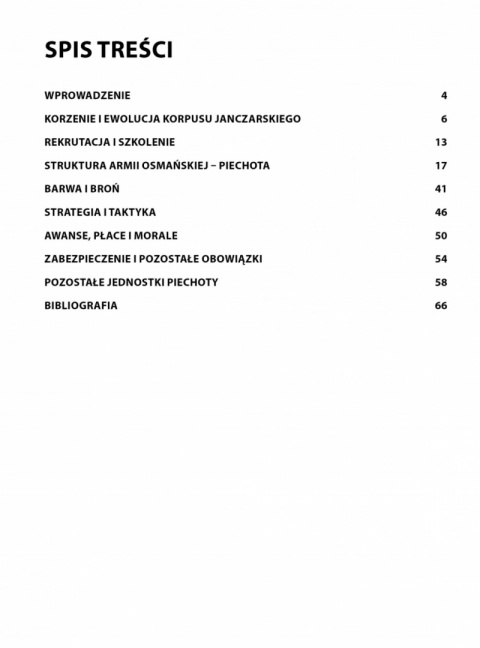 SPIS TREŚCI

WPROWADZENIE 4

KORZENIE I EWOLUCJA KORPUSU JANCZARSKIEGO 6

REKRUTACJA I SZKOLENIE 13

STRUKTURA ARMII OSMAŃSKIEJ – PIECHOTA 17

BARWA I BROŃ 41

STRATEGIA I TAKTYKA 46

AWANSE, PŁACE I MORALE 50

ZABEZPIECZENIE I POZOSTAŁE OBOWIĄZKI 54

POZOSTAŁE JEDNOSTKI PIECHOTY 58

BIBLIOGRAFIA 66